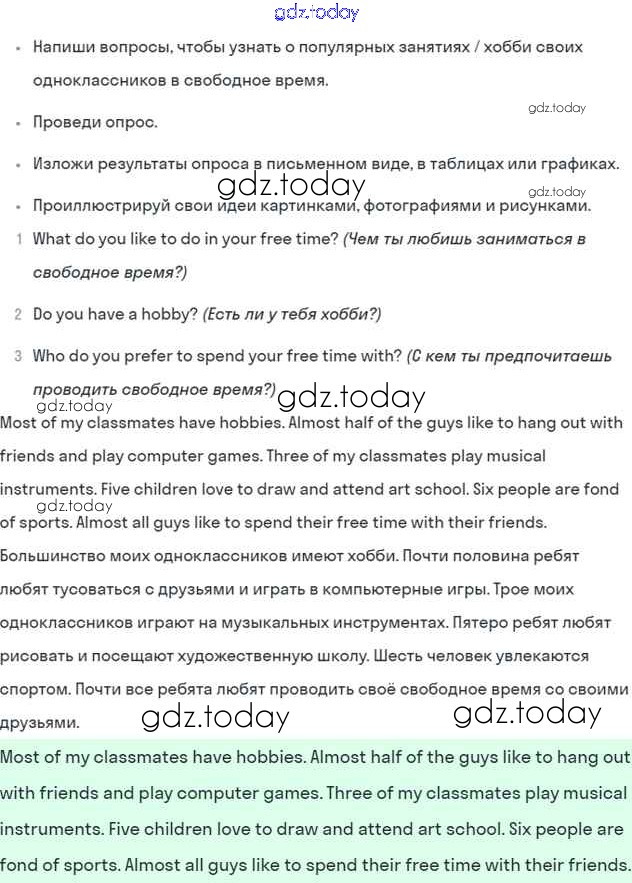 gdz.today

• Напиши вопросы, чтобы узнать о популярных занятиях / хобби своих одноклассников в свободное время.

gdz.today

• Проведи опрос.

• Изложи результаты опроса в письменном виде, в таблицах или графиках.

gdz.today gdz.today

• Проиллюстрируй свои идеи картинками, фотографиями и рисунками.

1 What do you like to do in your free time? (Чем ты любишь заниматься в свободное время?)

2 Do you have a hobby? (Есть ли у тебя хобби?)

3 Who do you prefer to spend your free time with? (С кем ты предпочитаешь проводить свободное время?)

gdz.today gdz.today

Most of my classmates have hobbies. Almost half of the guys like to hang out with friends and play computer games. Three of my classmates play musical instruments. Five children love to draw and attend art school. Six people are fond of sports. Almost all guys like to spend their free time with their friends.

gdz.today

Большинство моих одноклассников имеют хобби. Почти половина ребят любят тусоваться с друзьями и играть в компьютерные игры. Трое моих одноклассников играют на музыкальных инструментах. Пятеро ребят любят рисовать и посещают художественную школу. Шесть человек увлекаются спортом. Почти все ребята любят проводить своё свободное время со своими друзьями.

gdz.today gdz.today

Most of my classmates have hobbies. Almost half of the guys like to hang out with friends and play computer games. Three of my classmates play musical instruments. Five children love to draw and attend art school. Six people are fond of sports. Almost all guys like to spend their free time with their friends.